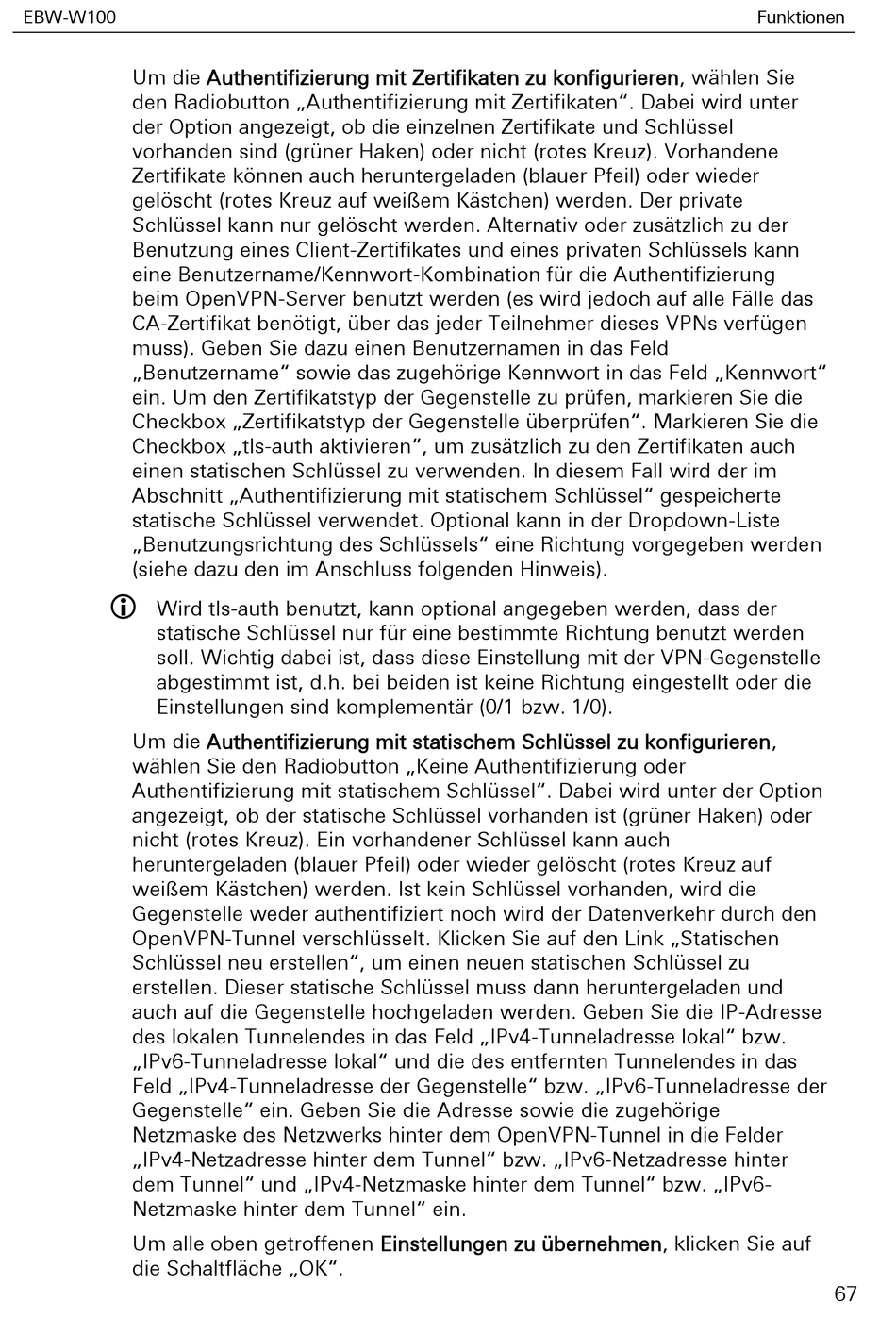 EBW-W100

Funktionen

Um die Authentifizierung mit Zertifikaten zu konfigurieren, wählen Sie den Radiobutton „Authentifizierung mit Zertifikaten“. Dabei wird unter der Option angezeigt, ob die einzelnen Zertifikate und Schlüssel vorhanden sind (grüner Haken) oder nicht (rotes Kreuz). Vorhandene Zertifikate können auch heruntergeladen (blauer Pfeil) oder wieder gelöscht (rotes Kreuz auf weißem Kästchen) werden. Der private Schlüssel kann nur gelöscht werden. Alternativ oder zusätzlich zu der Benutzung eines Client-Zertifikates und eines privaten Schlüssels kann eine Benutzername/Kennwort-Kombination für die Authentifizierung beim OpenVPN-Server benutzt werden (es wird jedoch auf alle Fälle das CA-Zertifikat benötigt, über das jeder Teilnehmer dieses VPNs verfügen muss). Geben Sie dazu einen Benutzernamen in das Feld „Benutzername“ sowie das zugehörige Kennwort in das Feld „Kennwort“ ein. Um den Zertifikatstyp der Gegenstelle zu prüfen, markieren Sie die Checkbox „Zertifikatstyp der Gegenstelle überprüfen“. Markieren Sie die Checkbox „tls-auth aktivieren“, um zusätzlich zu den Zertifikaten auch einen statischen Schlüssel zu verwenden. In diesem Fall wird der im Abschnitt „Authentifizierung mit statischem Schlüssel“ gespeicherte statische Schlüssel verwendet. Optional kann in der Dropdown-Liste „Benutzungsrichtung des Schlüssels“ eine Richtung vorgegeben werden (siehe dazu den im Anschluss folgenden Hinweis).

Wird tls-auth benutzt, kann optional angegeben werden, dass der statische Schlüssel nur für eine bestimmte Richtung benutzt werden soll. Wichtig dabei ist, dass diese Einstellung mit der VPN-Gegenstelle abgestimmt ist, d.h. bei beiden ist keine Richtung eingestellt oder die Einstellungen sind komplementär (0/1 bzw. 1/0).

Um die Authentifizierung mit statischem Schlüssel zu konfigurieren, wählen Sie den Radiobutton „Keine Authentifizierung oder Authentifizierung mit statischem Schlüssel“. Dabei wird unter der Option angezeigt, ob der statische Schlüssel vorhanden ist (grüner Haken) oder nicht (rotes Kreuz). Ein vorhandener Schlüssel kann auch heruntergeladen (blauer Pfeil) oder wieder gelöscht (rotes Kreuz auf weißem Kästchen) werden. Ist kein Schlüssel vorhanden, wird die Gegenstelle weder authentifiziert noch wird der Datenverkehr durch den OpenVPN-Tunnel verschlüsselt. Klicken Sie auf den Link „Statischen Schlüssel neu erstellen“, um einen neuen statischen Schlüssel zu erstellen. Dieser statische Schlüssel muss dann heruntergeladen und auch auf die Gegenstelle hochgeladen werden. Geben Sie die IP-Adresse des lokalen Tunnelendes in das Feld „IPv4-Tunneladresse lokal“ bzw. „IPv6-Tunneladresse lokal“ und die des entfernten Tunnelendes in das Feld „IPv4-Tunneladresse der Gegenstelle“ bzw. „IPv6-Tunneladresse der Gegenstelle“ ein. Geben Sie die Adresse sowie die zugehörige Netzmaske des Netzwerks hinter dem OpenVPN-Tunnel in die Felder „IPv4-Netzadresse hinter dem Tunnel“ bzw. „IPv6-Netzadresse hinter dem Tunnel“ und „IPv4-Netzmaske hinter dem Tunnel“ bzw. „IPv6-Netzmaske hinter dem Tunnel“ ein.

Um alle oben getroffenen Einstellungen zu übernehmen, klicken Sie auf die Schaltfläche „OK“.

67